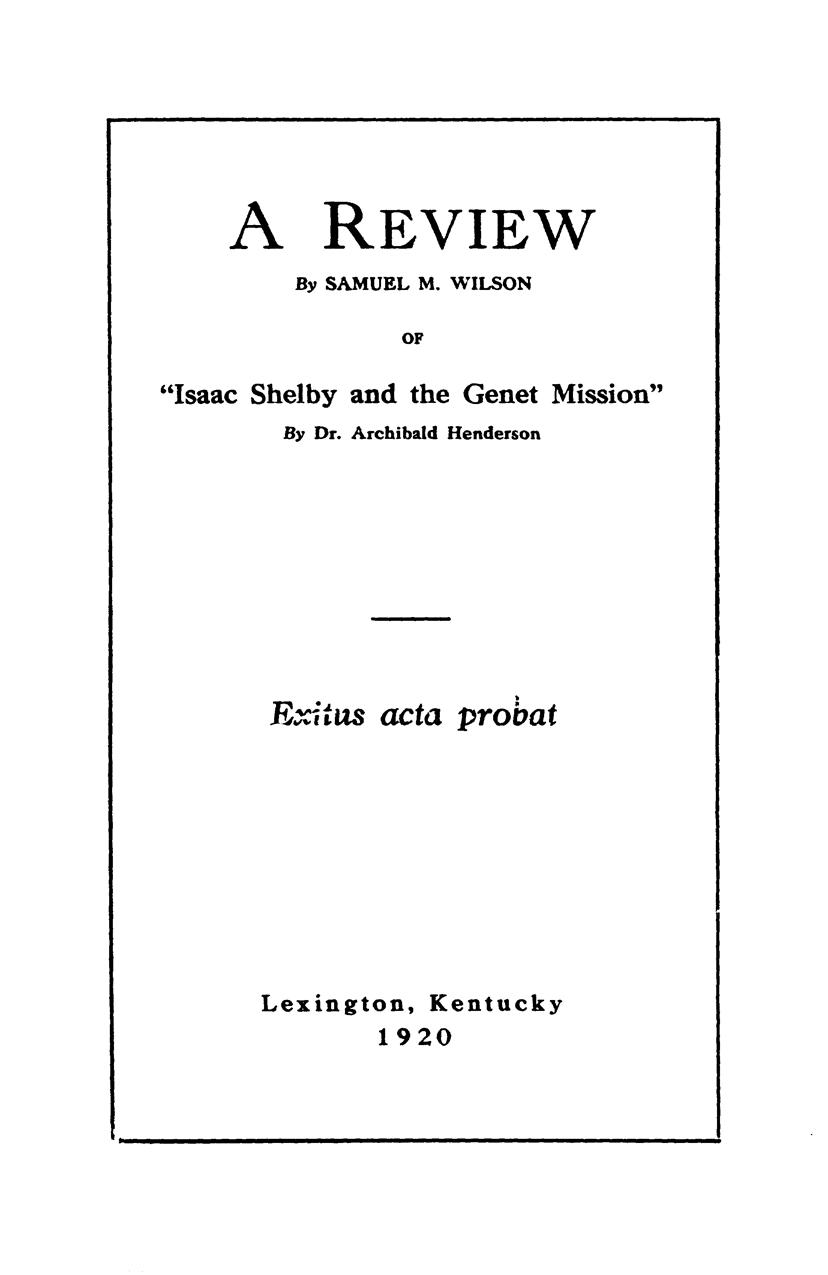 A REVIEW

By SAMUEL M. WILSON

OF

"Isaac Shelby and the Genet Mission"

By Dr. Archibald Henderson

Exitus acta probat

Lexington, Kentucky
1920